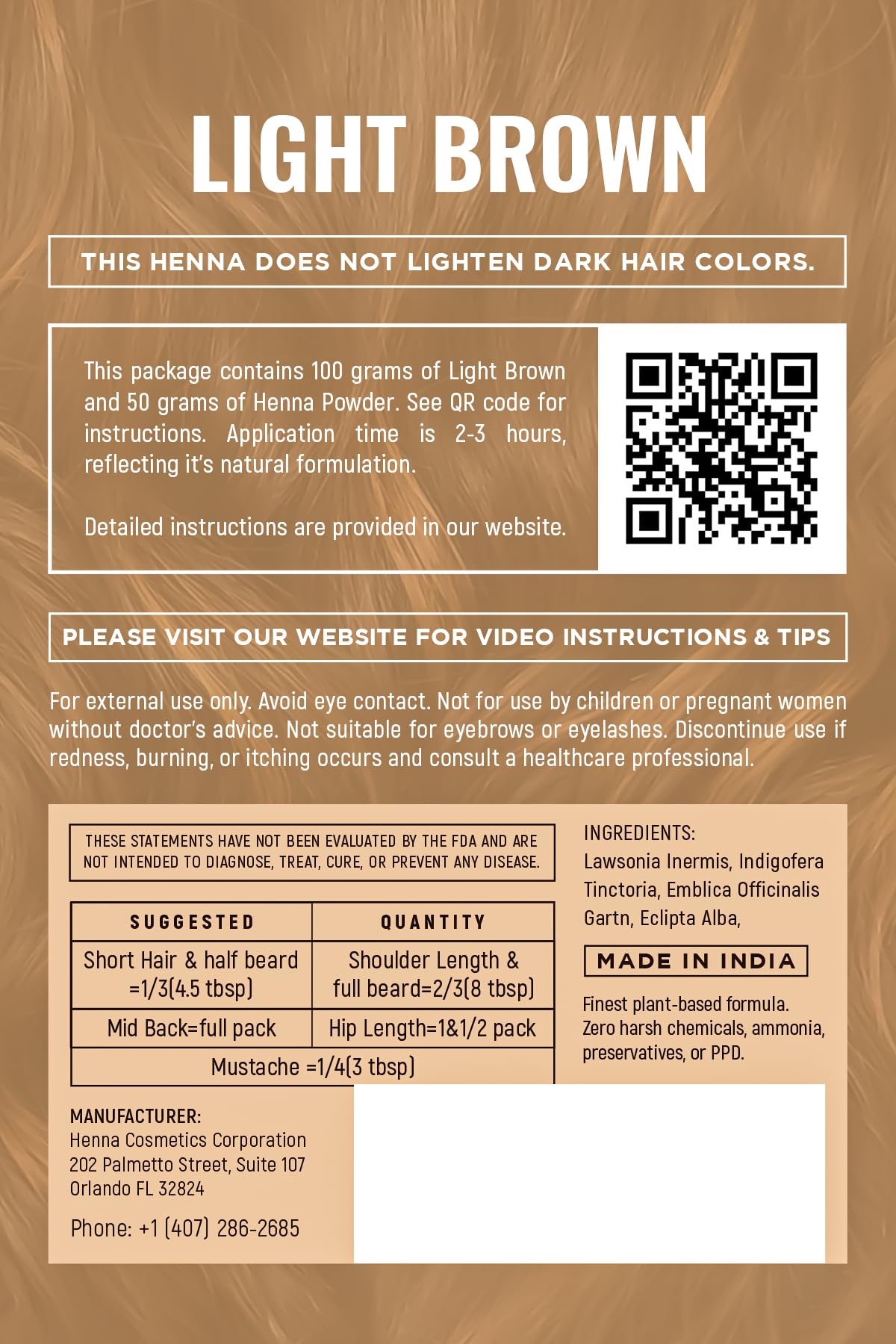 LIGHT BROWN

THIS HENNA DOES NOT LIGHTEN DARK HAIR COLORS.

This package contains 100 grams of Light Brown and 50 grams of Henna Powder. See QR code for instructions. Application time is 2-3 hours, reflecting it's natural formulation.

Detailed instructions are provided in our website.

PLEASE VISIT OUR WEBSITE FOR VIDEO INSTRUCTIONS & TIPS

For external use only. Avoid eye contact. Not for use by children or pregnant women without doctor's advice. Not suitable for eyebrows or eyelashes. Discontinue use if redness, burning, or itching occurs and consult a healthcare professional.

THESE STATEMENTS HAVE NOT BEEN EVALUATED BY THE FDA AND ARE NOT INTENDED TO DIAGNOSE, TREAT, CURE, OR PREVENT ANY DISEASE.

| SUGGESTED | QUANTITY |
|---|---|
| Short Hair & half beard =1/3(4.5 tbsp) | Shoulder Length & full beard=2/3(8 tbsp) |
| Mid Back=full pack | Hip Length=1&1/2 pack |
| Mustache =1/4(3 tbsp) | |

MANUFACTURER:
Henna Cosmetics Corporation
202 Palmetto Street, Suite 107
Orlando FL 32824

Phone: +1 (407) 286-2685

INGREDIENTS:
Lawsonia Inermis, Indigofera Tinctoria, Emblica Officinalis Gartn, Eclipta Alba,

MADE IN INDIA

Finest plant-based formula. Zero harsh chemicals, ammonia, preservatives, or PPD.